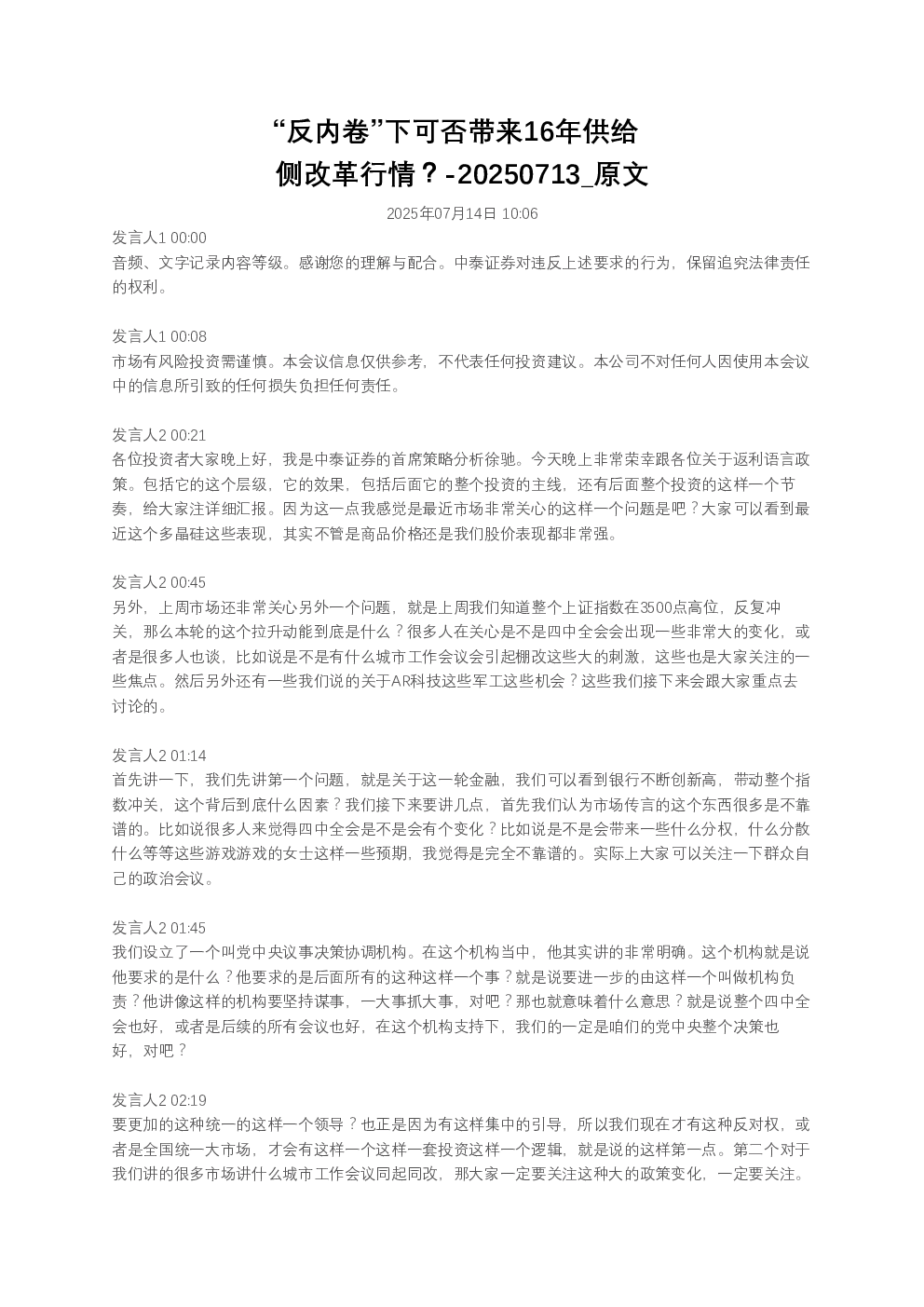 “反内卷”下可否带来16年供给侧改革行情？-20250713_原文

2025年07月14日 10:06

发言人1 00:00
音频、文字记录内容等级。感谢您的理解与配合。中泰证券对违反上述要求的行为，保留追究法律责任的权利。

发言人1 00:08
市场有风险投资需谨慎。本会议信息仅供参考，不代表任何投资建议。本公司不对任何人因使用本会议中的信息所引致的任何损失负担任何责任。

发言人2 00:21
各位投资者大家晚上好，我是中泰证券的首席策略分析徐驰。今天晚上非常荣幸跟各位关于返利语言政策。包括它的这个层级，它的效果，包括后面它的整个投资的主线，还有后面整个投资的这样一个节奏，给大家注详细汇报。因为这一点我感觉是最近市场非常关心的这样一个问题是吧？大家可以看到最近这个多晶硅这些表现，其实不管是商品价格还是我们股价表现都非常强。

发言人2 00:45
另外，上周市场还非常关心另外一个问题，就是上周我们知道整个上证指数在3500点高位，反复冲关，那么本轮的这个拉升动能到底是什么？很多人在关心是不是四中全会会出现一些非常大的变化，或者是很多人也谈，比如说是不是有什么城市工作会议会引起棚改这些大的刺激，这些也是大家关注的一些焦点。然后另外还有一些我们说的关于AR科技这些军工这些机会？这些我们接下来会跟大家重点去讨论的。

发言人2 01:14
首先讲一下，我们先讲第一个问题，就是关于这一轮金融，我们可以看到银行不断创新高，带动整个指数冲关，这个背后到底什么因素？我们接下来要讲几点，首先我们认为市场传言的这个东西很多是不靠谱的。比如说很多人来觉得四中全会是不是会有个变化？比如说是不是会带来一些什么分权，什么分散什么等等这些游戏游戏的女士这样一些预期，我觉得是完全不靠谱的。实际上大家可以关注一下群众自己的政治会议。

发言人2 01:45
我们设立了一个叫党中央议事决策协调机构。在这个机构当中，他其实讲的非常明确。这个机构就是说他要求的是什么？他要求的是后面所有的这种这样一个事？就是说要进一步的由这样一个叫做机构负责？他讲像这样的机构要坚持谋事，一大事抓大事，对吧？那也就意味着什么意思？就是说整个四中全会也好，或者是后续的所有会议也好，在这个机构支持下，我们的一定是咱们的党中央整个决策也好，对吧？

发言人2 02:19
要更加的这种统一的这样一个领导？也正是因为有这样集中的引导，所以我们现在才有这种反对权，或者是全国统一大市场，才会有这样一个这样一套投资这样一个逻辑，就是说的这样第一点。第二个对于我们讲的很多市场讲什么城市工作会议同起同改，那大家一定要关注这种大的政策变化，一定要关注。